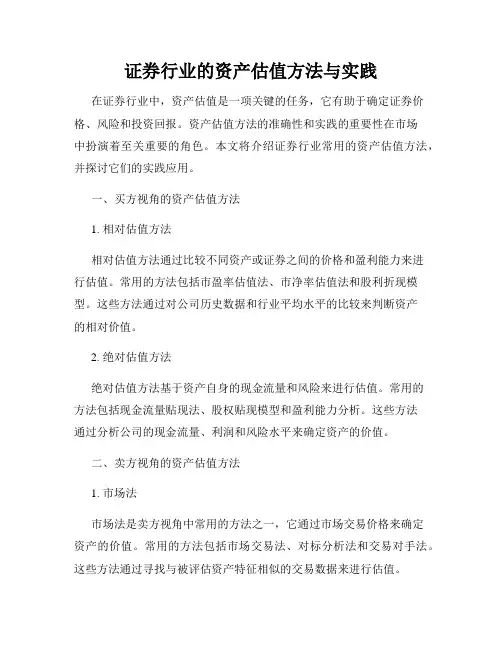 证券行业的资产估值方法与实践

在证券行业中，资产估值是一项关键的任务，它有助于确定证券价格、风险和投资回报。资产估值方法的准确性和实践的重要性在市场中扮演着至关重要的角色。本文将介绍证券行业常用的资产估值方法，并探讨它们的实践应用。

一、买方视角的资产估值方法

1. 相对估值方法

相对估值方法通过比较不同资产或证券之间的价格和盈利能力来进行估值。常用的方法包括市盈率估值法、市净率估值法和股利折现模型。这些方法通过对公司历史数据和行业平均水平的比较来判断资产的相对价值。

2. 绝对估值方法

绝对估值方法基于资产自身的现金流量和风险来进行估值。常用的方法包括现金流量贴现法、股权贴现模型和盈利能力分析。这些方法通过分析公司的现金流量、利润和风险水平来确定资产的价值。

二、卖方视角的资产估值方法

1. 市场法

市场法是卖方视角中常用的方法之一，它通过市场交易价格来确定资产的价值。常用的方法包括市场交易法、对标分析法和交易对手法。这些方法通过寻找与被评估资产特征相似的交易数据来进行估值。